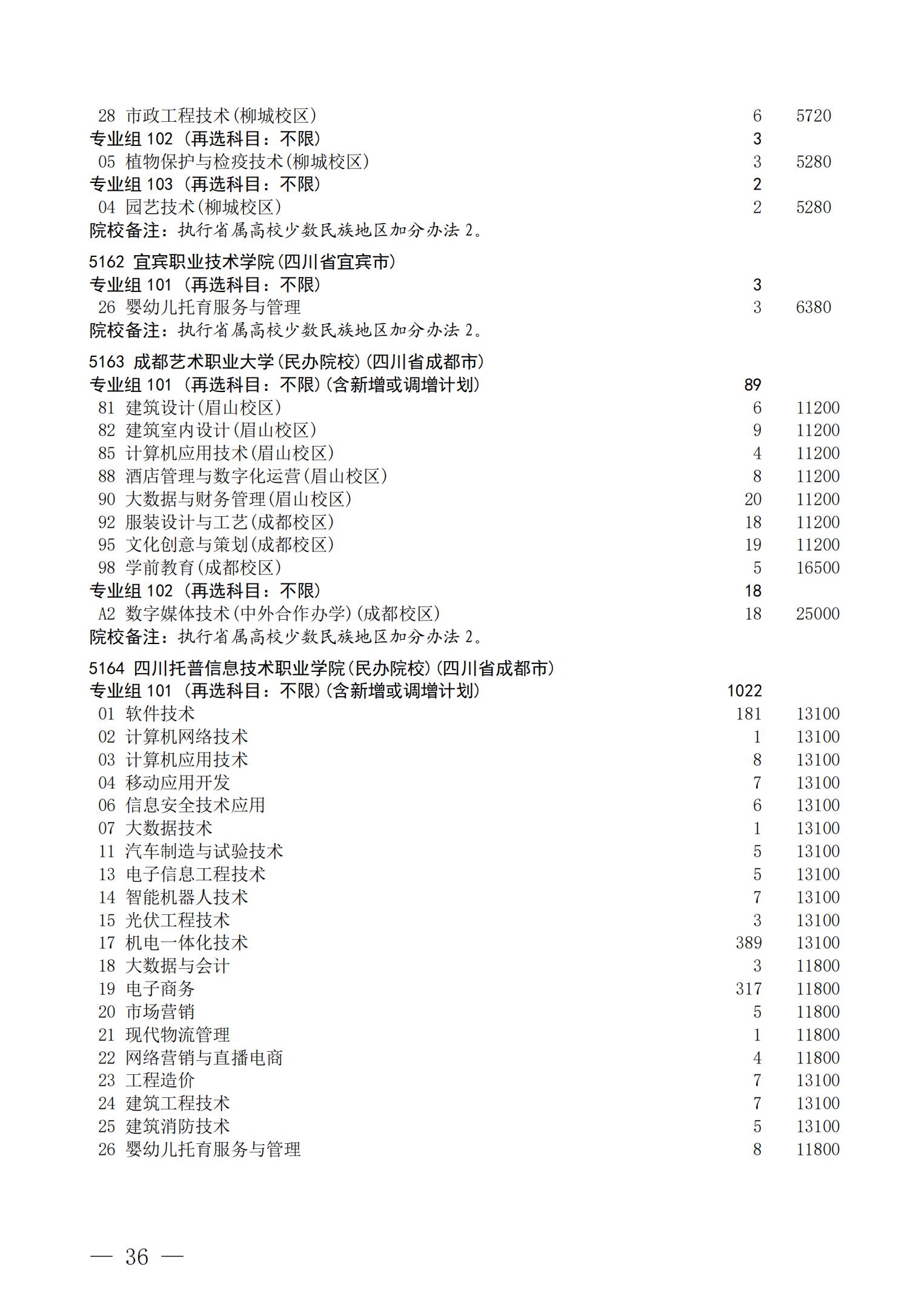 28 市政工程技术(柳城校区) 6 5720
专业组 102 （再选科目：不限） 3
05 植物保护与检疫技术(柳城校区) 3 5280
专业组 103 （再选科目：不限） 2
04 园艺技术(柳城校区) 2 5280
院校备注：执行省属高校少数民族地区加分办法 2。

5162 宜宾职业技术学院(四川省宜宾市)
专业组 101 （再选科目：不限） 3
26 婴幼儿托育服务与管理 3 6380
院校备注：执行省属高校少数民族地区加分办法 2。

5163 成都艺术职业大学(民办院校)(四川省成都市)
专业组 101 （再选科目：不限）(含新增或调增计划) 89
81 建筑设计(眉山校区) 6 11200
82 建筑室内设计(眉山校区) 9 11200
85 计算机应用技术(眉山校区) 4 11200
88 酒店管理与数字化运营(眉山校区) 8 11200
90 大数据与财务管理(眉山校区) 20 11200
92 服装设计与工艺(成都校区) 18 11200
95 文化创意与策划(成都校区) 19 11200
98 学前教育(成都校区) 5 16500
专业组 102 （再选科目：不限） 18
A2 数字媒体技术(中外合作办学)(成都校区) 18 25000
院校备注：执行省属高校少数民族地区加分办法 2。

5164 四川托普信息技术职业学院(民办院校)(四川省成都市)
专业组 101 （再选科目：不限）(含新增或调增计划) 1022
01 软件技术 181 13100
02 计算机网络技术 1 13100
03 计算机应用技术 8 13100
04 移动应用开发 7 13100
06 信息安全技术应用 6 13100
07 大数据技术 1 13100
11 汽车制造与试验技术 5 13100
13 电子信息工程技术 5 13100
14 智能机器人技术 7 13100
15 光伏工程技术 3 13100
17 机电一体化技术 389 13100
18 大数据与会计 3 11800
19 电子商务 317 11800
20 市场营销 5 11800
21 现代物流管理 1 11800
22 网络营销与直播电商 4 11800
23 工程造价 7 13100
24 建筑工程技术 7 13100
25 建筑消防技术 5 13100
26 婴幼儿托育服务与管理 8 11800

— 36 —